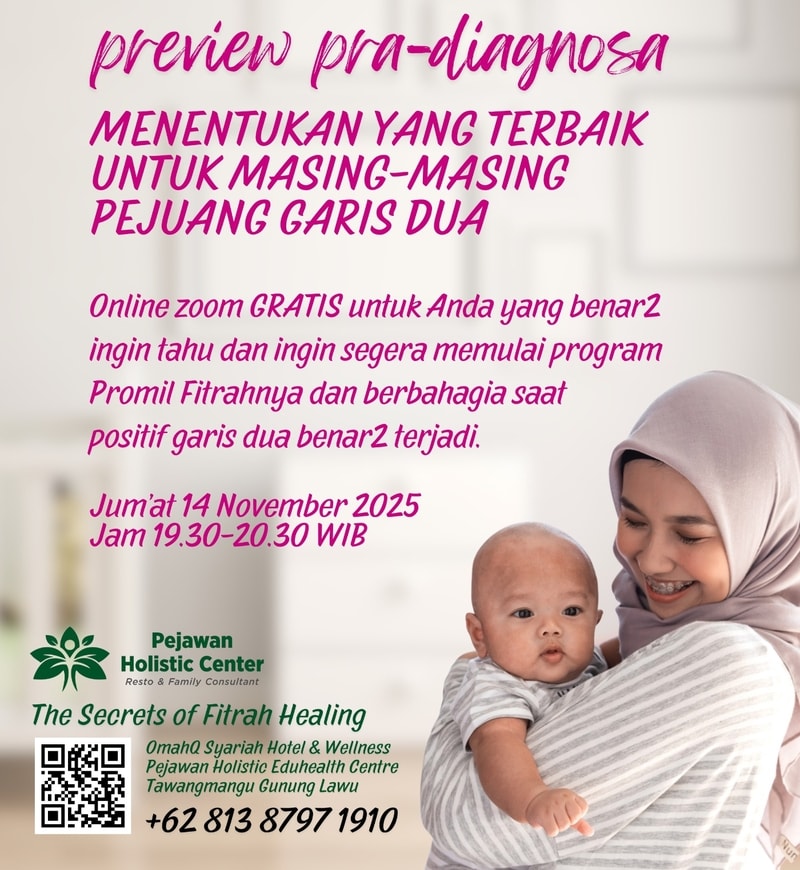 preview pra-diagnosa

MENENTUKAN YANG TERBAIK UNTUK MASING-MASING PEJUANG GARIS DUA

Online zoom GRATIS untuk Anda yang benar2 ingin tahu dan ingin segera memulai program Promil Fitrahnya dan berbahagia saat positif garis dua benar2 terjadi.

Jum'at 14 November 2025
Jam 19.30-20.30 WIB

Pejawan Holistic Center
Resto & Family Consultant

The Secrets of Fitrah Healing

OmahQ Syariah Hotel & Wellness
Pejawan Holistic Eduhealth Centre
Tawangmangu Gunung Lawu

+62 813 8797 1910